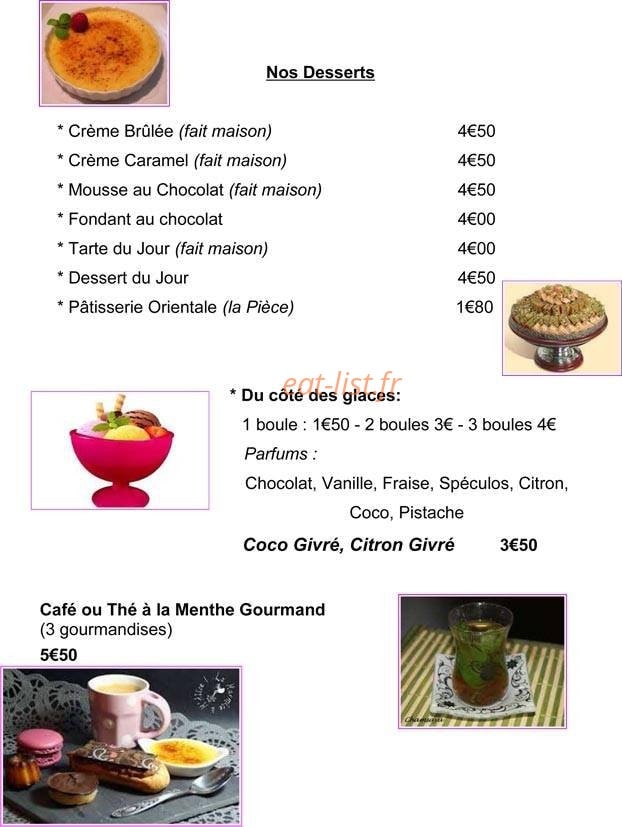 Nos Desserts

* Crème Brûlée (fait maison) 4€50

* Crème Caramel (fait maison) 4€50

* Mousse au Chocolat (fait maison) 4€50

* Fondant au chocolat 4€00

* Tarte du Jour (fait maison) 4€00

* Dessert du Jour 4€50

* Pâtisserie Orientale (la Pièce) 1€80

* Du côté des glaces:

1 boule : 1€50 - 2 boules 3€ - 3 boules 4€

Parfums :

Chocolat, Vanille, Fraise, Spéculos, Citron, Coco, Pistache

Coco Givré, Citron Givré 3€50

Café ou Thé à la Menthe Gourmand
(3 gourmandises)
5€50

eat-list.fr